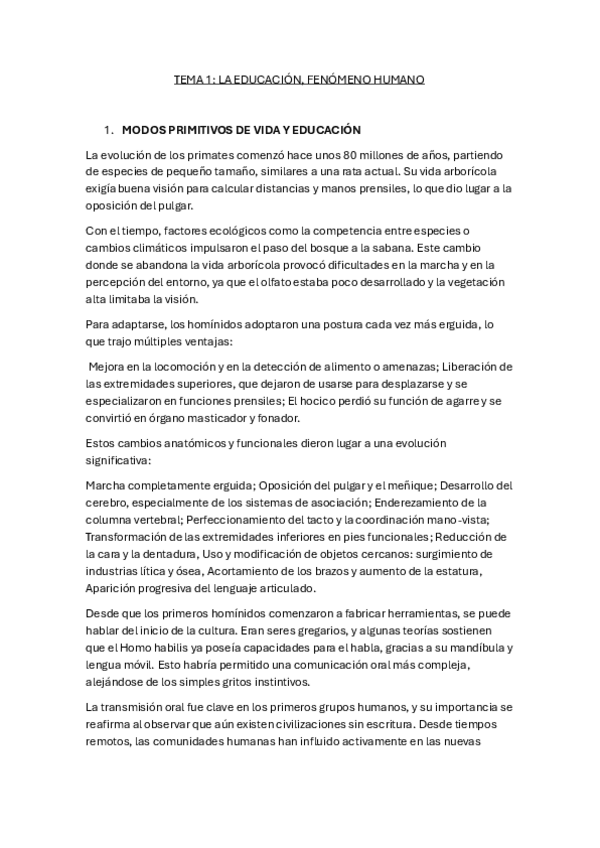 TEMA 1: LA EDUCACIÓN, FENÓMENO HUMANO

1. MODOS PRIMITIVOS DE VIDA Y EDUCACIÓN

La evolución de los primates comenzó hace unos 80 millones de años, partiendo de especies de pequeño tamaño, similares a una rata actual. Su vida arborícola exigía buena visión para calcular distancias y manos prensiles, lo que dio lugar a la oposición del pulgar.

Con el tiempo, factores ecológicos como la competencia entre especies o cambios climáticos impulsaron el paso del bosque a la sabana. Este cambio donde se abandona la vida arborícola provocó dificultades en la marcha y en la percepción del entorno, ya que el olfato estaba poco desarrollado y la vegetación alta limitaba la visión.

Para adaptarse, los homínidos adoptaron una postura cada vez más erguida, lo que trajo múltiples ventajas:

Mejora en la locomoción y en la detección de alimento o amenazas; Liberación de las extremidades superiores, que dejaron de usarse para desplazarse y se especializaron en funciones prensiles; El hocico perdió su función de agarre y se convirtió en órgano masticador y fonador.

Estos cambios anatómicos y funcionales dieron lugar a una evolución significativa:

Marcha completamente erguida; Oposición del pulgar y el meñique; Desarrollo del cerebro, especialmente de los sistemas de asociación; Enderezamiento de la columna vertebral; Perfeccionamiento del tacto y la coordinación mano-vista; Transformación de las extremidades inferiores en pies funcionales; Reducción de la cara y la dentadura, Uso y modificación de objetos cercanos: surgimiento de industrias lítica y ósea, Acortamiento de los brazos y aumento de la estatura, Aparición progresiva del lenguaje articulado.

Desde que los primeros homínidos comenzaron a fabricar herramientas, se puede hablar del inicio de la cultura. Eran seres gregarios, y algunas teorías sostienen que el Homo habilis ya poseía capacidades para el habla, gracias a su mandíbula y lengua móvil. Esto habría permitido una comunicación oral más compleja, alejándose de los simples gritos instintivos.

La transmisión oral fue clave en los primeros grupos humanos, y su importancia se reafirma al observar que aún existen civilizaciones sin escritura. Desde tiempos remotos, las comunidades humanas han influido activamente en las nuevas